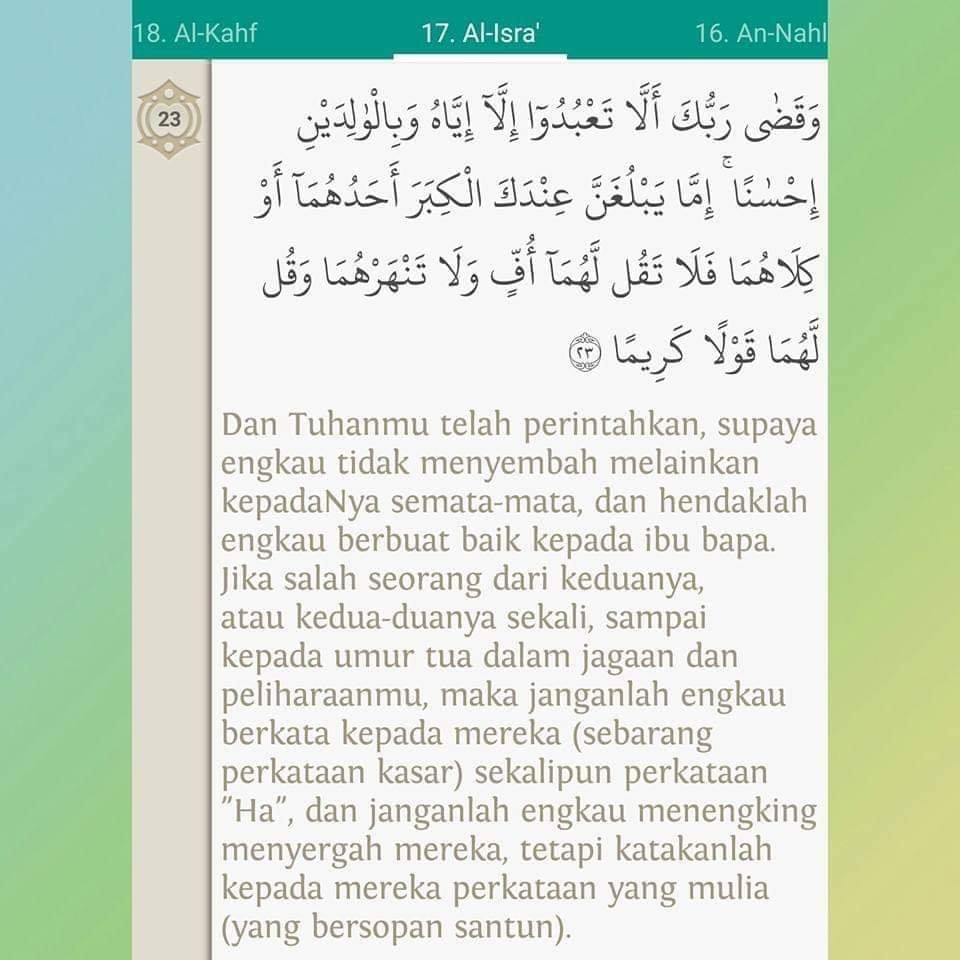 18. Al-Kahf
17. Al-Isra'
16. An-Nahl

23

وَقَضَىٰ رَبُّكَ أَلَّا تَعْبُدُوٓا۟ إِلَّآ إِيَّاهُ وَبِٱلْوَٰلِدَيْنِ إِحْسَٰنًا ۚ إِمَّا يَبْلُغَنَّ عِندَكَ ٱلْكِبَرَ أَحَدُهُمَآ أَوْ كِلَاهُمَا فَلَا تَقُل لَّهُمَآ أُفٍّ وَلَا تَنْهَرْهُمَا وَقُل لَّهُمَا قَوْلًا كَرِيمًا ٢٣

Dan Tuhanmu telah perintahkan, supaya engkau tidak menyembah melainkan kepadaNya semata-mata, dan hendaklah engkau berbuat baik kepada ibu bapa. Jika salah seorang dari keduanya, atau kedua-duanya sekali, sampai kepada umur tua dalam jagaan dan peliharaanmu, maka janganlah engkau berkata kepada mereka (sebarang perkataan kasar) sekalipun perkataan "Ha", dan janganlah engkau menengking menyergah mereka, tetapi katakanlah kepada mereka perkataan yang mulia (yang bersopan santun).